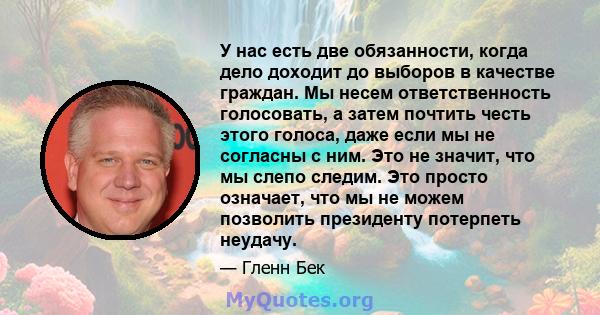 У нас есть две обязанности, когда дело доходит до выборов в качестве граждан. Мы несем ответственность голосовать, а затем почтить честь этого голоса, даже если мы не согласны с ним. Это не значит, что мы слепо следим. Это просто означает, что мы не можем позволить президенту потерпеть неудачу.

— Гленн Бек

MyQuotes.org